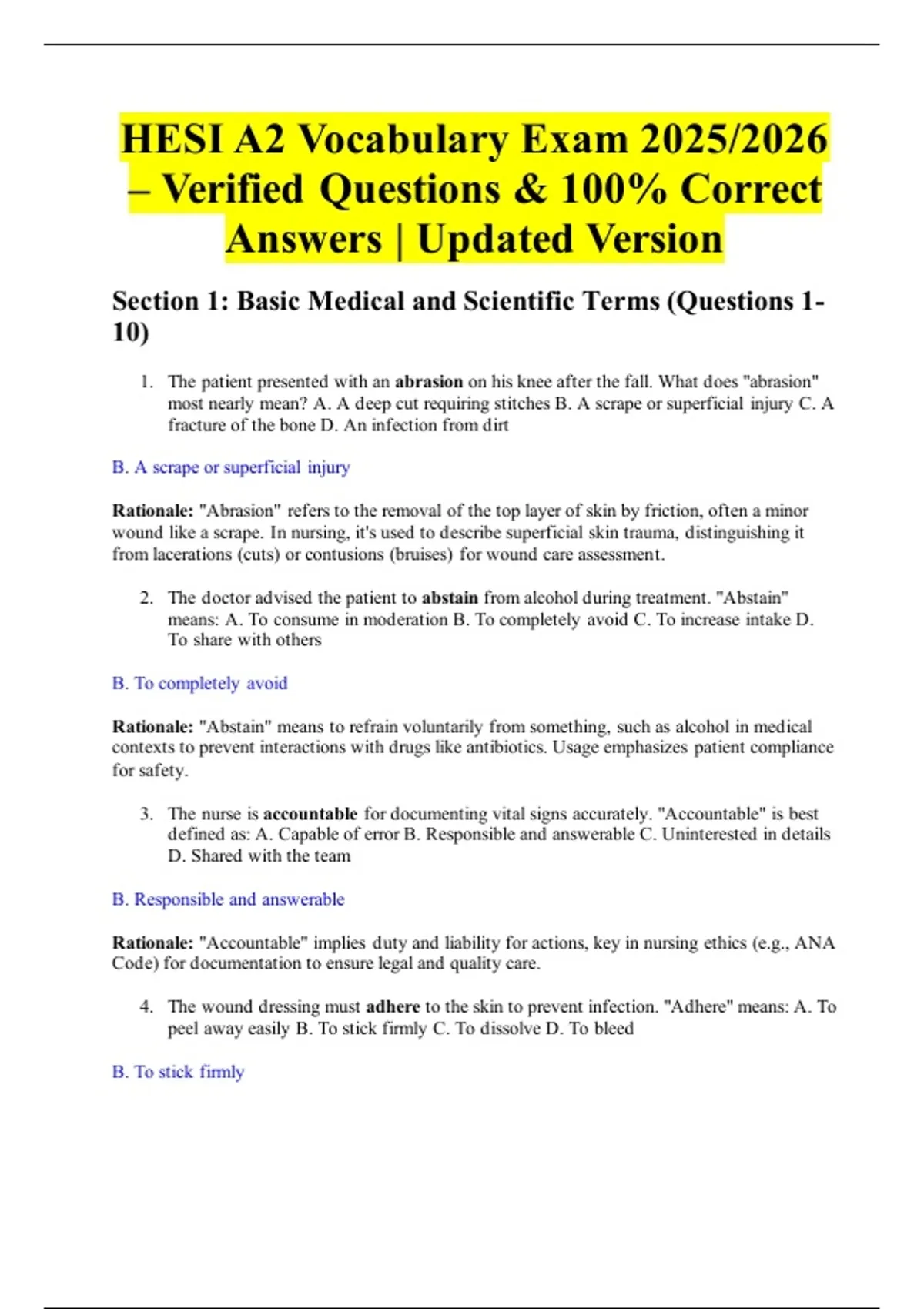 HESI A2 Vocabulary Exam 2025/2026 – Verified Questions & 100% Correct Answers | Updated Version

Section 1: Basic Medical and Scientific Terms (Questions 1-10)

1. The patient presented with an abrasion on his knee after the fall. What does "abrasion" most nearly mean? A. A deep cut requiring stitches B. A scrape or superficial injury C. A fracture of the bone D. An infection from dirt

B. A scrape or superficial injury

Rationale: "Abrasion" refers to the removal of the top layer of skin by friction, often a minor wound like a scrape. In nursing, it's used to describe superficial skin trauma, distinguishing it from lacerations (cuts) or contusions (bruises) for wound care assessment.

2. The doctor advised the patient to abstain from alcohol during treatment. "Abstain" means: A. To consume in moderation B. To completely avoid C. To increase intake D. To share with others

B. To completely avoid

Rationale: "Abstain" means to refrain voluntarily from something, such as alcohol in medical contexts to prevent interactions with drugs like antibiotics. Usage emphasizes patient compliance for safety.

3. The nurse is accountable for documenting vital signs accurately. "Accountable" is best defined as: A. Capable of error B. Responsible and answerable C. Uninterested in details D. Shared with the team

B. Responsible and answerable

Rationale: "Accountable" implies duty and liability for actions, key in nursing ethics (e.g., ANA Code) for documentation to ensure legal and quality care.

4. The wound dressing must adhere to the skin to prevent infection. "Adhere" means: A. To peel away easily B. To stick firmly C. To dissolve D. To bleed

B. To stick firmly